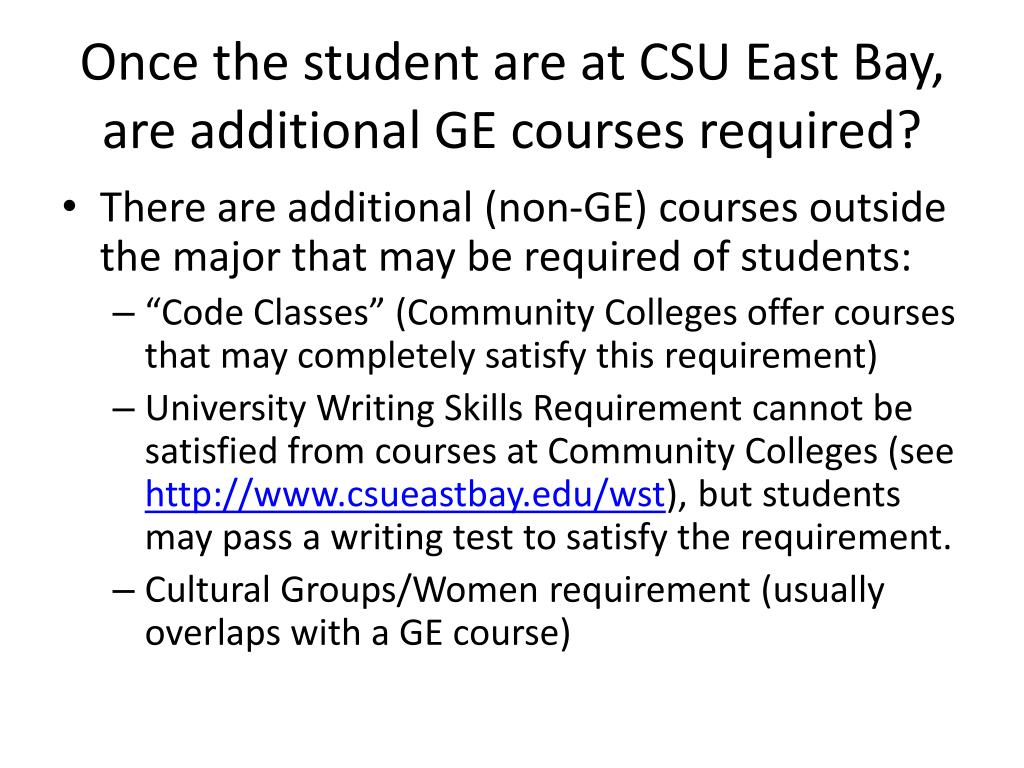 Once the student are at CSU East Bay, are additional GE courses required?

• There are additional (non-GE) courses outside the major that may be required of students:
– “Code Classes” (Community Colleges offer courses that may completely satisfy this requirement)
– University Writing Skills Requirement cannot be satisfied from courses at Community Colleges (see http://www.csueastbay.edu/wst), but students may pass a writing test to satisfy the requirement.
– Cultural Groups/Women requirement (usually overlaps with a GE course)